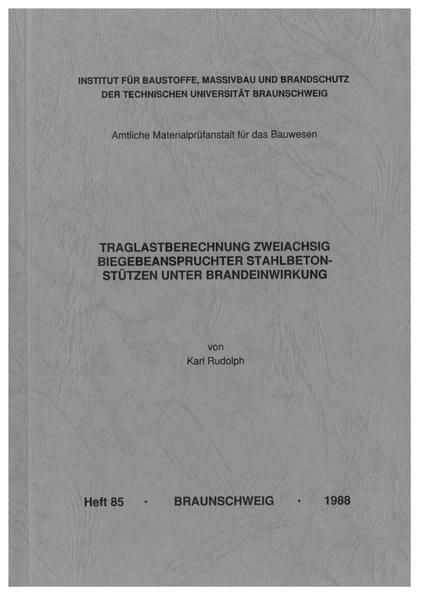 INSTITUT FÜR BAUSTOFFE, MASSIVBAU UND BRANDSCHUTZ
DER TECHNISCHEN UNIVERSITÄT BRAUNSCHWEIG

Amtliche Materialprüfanstalt für das Bauwesen

TRAGLASTBERECHNUNG ZWEIACHSIG BIEGEBEANSPRUCHTER STAHLBETON-STÜTZEN UNTER BRANDEINWIRKUNG

von
Karl Rudolph

Heft 85 · BRAUNSCHWEIG · 1988